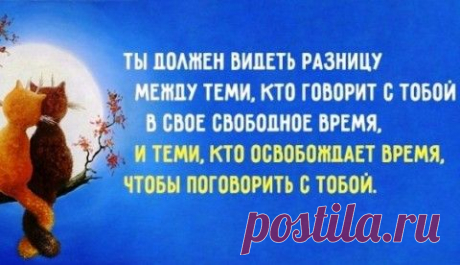 ТЫ ДОЛЖЕН ВИДЕТЬ РАЗНИЦУ МЕЖДУ ТЕМИ, КТО ГОВОРИТ С ТОБОЙ В СВОЕ СВОБОДНОЕ ВРЕМЯ, И ТЕМИ, КТО ОСВОБОЖДАЕТ ВРЕМЯ, ЧТОБЫ ПОГОВОРИТЬ С ТОБОЙ.

postila.ru